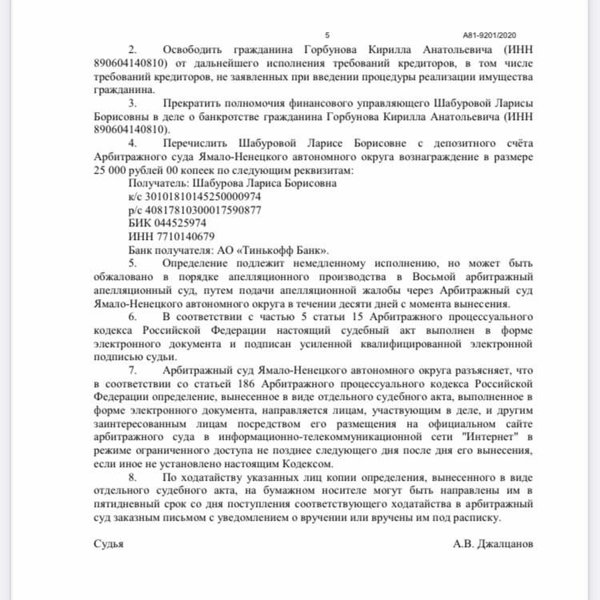 5 А81-9201/2020

2. Освободить гражданина Горбунова Кирилла Анатольевича (ИНН 890604140810) от дальнейшего исполнения требований кредиторов, в том числе требований кредиторов, не заявленных при введении процедуры реализации имущества гражданина.

3. Прекратить полномочия финансового управляющего Шабуровой Ларисы Борисовны в деле о банкротстве гражданина Горбунова Кирилла Анатольевича (ИНН 890604140810).

4. Перечислить Шабуровой Ларисе Борисовне с депозитного счёта Арбитражного суда Ямало-Ненецкого автономного округа вознаграждение в размере 25 000 рублей 00 копеек по следующим реквизитам:

Получатель: Шабурова Лариса Борисовна
к/с 30101810145250000974
р/с 40817810300017590877
БИК 044525974
ИНН 7710140679
Банк получателя: АО «Тинькофф Банк».

5. Определение подлежит немедленному исполнению, но может быть обжаловано в порядке апелляционного производства в Восьмой арбитражный апелляционный суд, путем подачи апелляционной жалобы через Арбитражный суд Ямало-Ненецкого автономного округа в течении десяти дней с момента вынесения.

6. В соответствии с частью 5 статьи 15 Арбитражного процессуального кодекса Российской Федерации настоящий судебный акт выполнен в форме электронного документа и подписан усиленной квалифицированной электронной подписью судьи.

7. Арбитражный суд Ямало-Ненецкого автономного округа разъясняет, что в соответствии со статьей 186 Арбитражного процессуального кодекса Российской Федерации определение, вынесенное в виде отдельного судебного акта, выполненное в форме электронного документа, направляется лицам, участвующим в деле, и другим заинтересованным лицам посредством его размещения на официальном сайте арбитражного суда в информационно-телекоммуникационной сети "Интернет" в режиме ограниченного доступа не позднее следующего дня после дня его вынесения, если иное не установлено настоящим Кодексом.

8. По ходатайству указанных лиц копии определения, вынесенного в виде отдельного судебного акта, на бумажном носителе могут быть направлены им в пятидневный срок со дня поступления соответствующего ходатайства в арбитражный суд заказным письмом с уведомлением о вручении или вручены им под расписку.

Судья А.В. Джалцанов